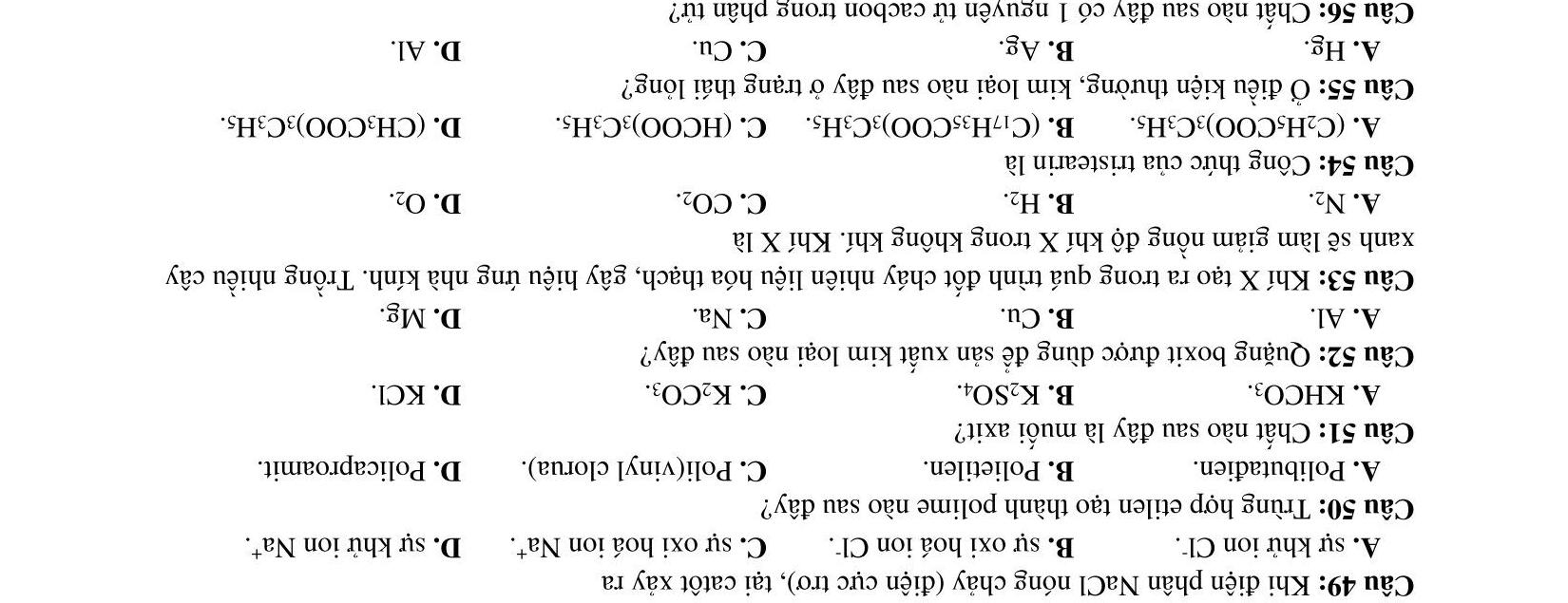 Câu 49: Khi điện phân NaCl nóng chảy (điện cực trơ), tại catôt xảy ra

A. sự khử ion $Cl^-$.  B. sự oxi hoá ion $Cl^-$.  C. sự oxi hoá ion $Na^+$.  D. sự khử ion $Na^+$.

Câu 50: Trùng hợp etilen tạo thành polime nào sau đây?

A. Polibutađien.  B. Polietilen.  C. Poli(vinyl clorua).  D. Policaproamit.

Câu 51: Chất nào sau đây là muối axit?

A. $KHCO_3$.  B. $K_2SO_4$.  C. $K_2CO_3$.  D. KCl.

Câu 52: Quặng boxit được dùng để sản xuất kim loại nào sau đây?

A. Al.  B. Cu.  C. Na.  D. Mg.

Câu 53: Khí X tạo ra trong quá trình đốt cháy nhiên liệu hóa thạch, gây hiệu ứng nhà kính. Trồng nhiều cây xanh sẽ làm giảm nồng độ khí X trong không khí. Khí X là

A. $N_2$.  B. $H_2$.  C. $CO_2$.  D. $O_2$.

Câu 54: Công thức của tristearin là

A. $(C_2H_5COO)_3C_3H_5$.  B. $(C_{17}H_{35}COO)_3C_3H_5$.  C. $(HCOO)_3C_3H_5$.  D. $(CH_3COO)_3C_3H_5$.

Câu 55: Ở điều kiện thường, kim loại nào sau đây ở trạng thái lỏng?

A. Hg.  B. Ag.  C. Cu.  D. Al.

Câu 56: Chất nào sau đây có 1 nguyên tử cacbon trong phân tử?